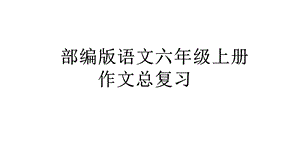 部编版语文六年级上册
作文总复习